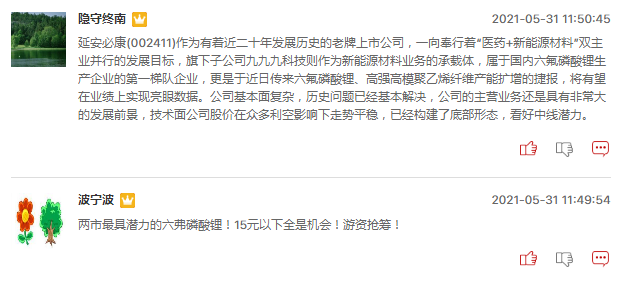 隐守终南

2021-05-31 11:50:45

延安必康(002411)作为有着近二十年发展历史的老牌上市公司，一向奉行着“医药+新能源材料”双主业并行的发展目标，旗下子公司九九九科技则作为新能源材料业务的承载体，属于国内六氟磷酸锂生产企业的第一梯队企业，更是于近日传来六氟磷酸锂、高强高模聚乙烯纤维产能扩增的捷报，将有望在业绩上实现亮眼数据。公司基本面复杂，历史问题已经基本解决，公司的主营业务还是具有非常大的发展前景，技术面公司股价在众多利空影响下走势平稳，已经构建了底部形态，看好中线潜力。

波宁波

2021-05-31 11:49:54

两市最具潜力的六弗磷酸锂！15元以下全是机会！游资抢筹！